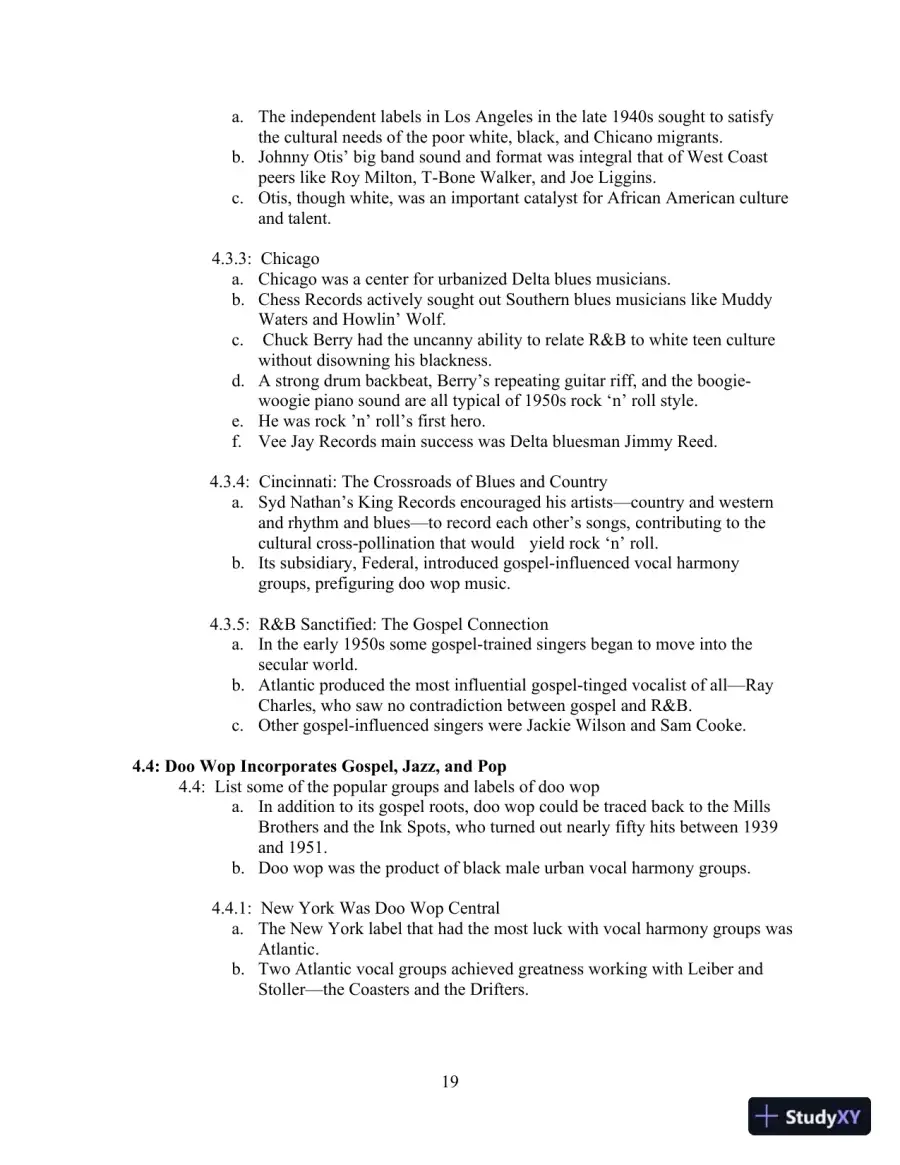 a. The independent labels in Los Angeles in the late 1940s sought to satisfy the cultural needs of the poor white, black, and Chicano migrants.
b. Johnny Otis' big band sound and format was integral that of West Coast peers like Roy Milton, T-Bone Walker, and Joe Liggins.
c. Otis, though white, was an important catalyst for African American culture and talent.

4.3.3: Chicago
a. Chicago was a center for urbanized Delta blues musicians.
b. Chess Records actively sought out Southern blues musicians like Muddy Waters and Howlin' Wolf.
c. Chuck Berry had the uncanny ability to relate R&B to white teen culture without disowning his blackness.
d. A strong drum backbeat, Berry's repeating guitar riff, and the boogie-woogie piano sound are all typical of 1950s rock 'n' roll style.
e. He was rock 'n' roll's first hero.
f. Vee Jay Records main success was Delta bluesman Jimmy Reed.

4.3.4: Cincinnati: The Crossroads of Blues and Country
a. Syd Nathan's King Records encouraged his artists—country and western and rhythm and blues—to record each other's songs, contributing to the cultural cross-pollination that would yield rock 'n' roll.
b. Its subsidiary, Federal, introduced gospel-influenced vocal harmony groups, prefiguring doo wop music.

4.3.5: R&B Sanctified: The Gospel Connection
a. In the early 1950s some gospel-trained singers began to move into the secular world.
b. Atlantic produced the most influential gospel-tinged vocalist of all—Ray Charles, who saw no contradiction between gospel and R&B.
c. Other gospel-influenced singers were Jackie Wilson and Sam Cooke.

4.4: Doo Wop Incorporates Gospel, Jazz, and Pop
4.4: List some of the popular groups and labels of doo wop
a. In addition to its gospel roots, doo wop could be traced back to the Mills Brothers and the Ink Spots, who turned out nearly fifty hits between 1939 and 1951.
b. Doo wop was the product of black male urban vocal harmony groups.

4.4.1: New York Was Doo Wop Central
a. The New York label that had the most luck with vocal harmony groups was Atlantic.
b. Two Atlantic vocal groups achieved greatness working with Leiber and Stoller—the Coasters and the Drifters.

19

StudyXY